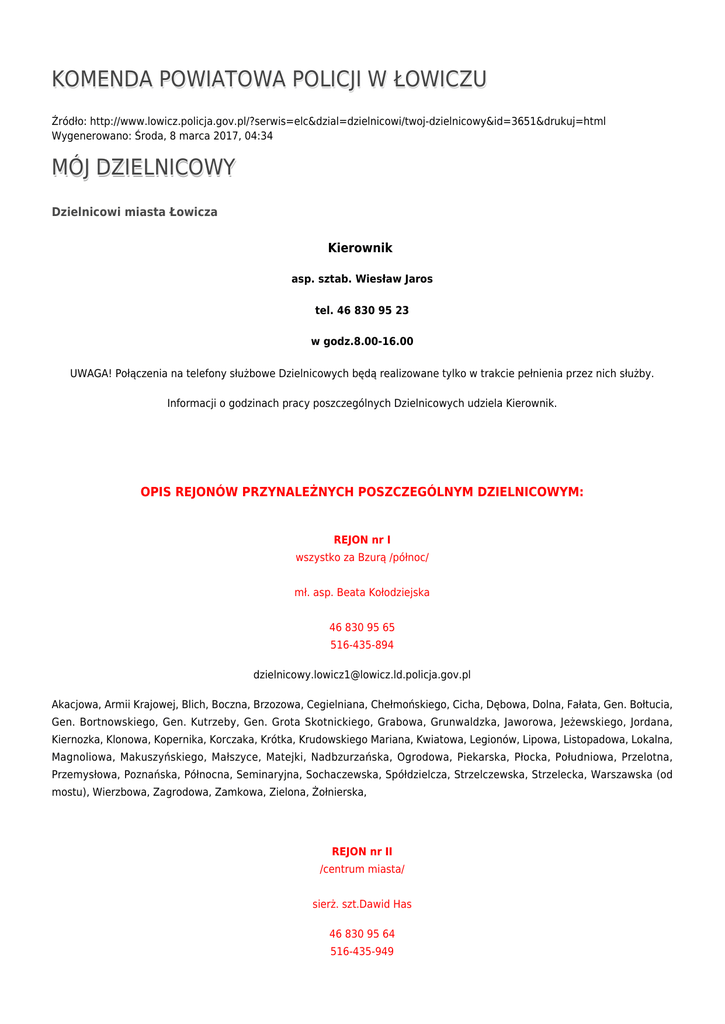 KOMENDA POWIATOWA POLICJI W ŁOWICZU

Źródło: http://www.lowicz.policja.gov.pl/?serwis=elc&dzial=dzielnicowi/twoj-dzielnicowy&id=3651&drukuj=html
Wygenerowano: Środa, 8 marca 2017, 04:34

MÓJ DZIELNICOWY

Dzielnicowi miasta Łowicza

Kierownik

asp. sztab. Wiesław Jaros

tel. 46 830 95 23

w godz.8.00-16.00

UWAGA! Połączenia na telefony służbowe Dzielnicowych będą realizowane tylko w trakcie pełnienia przez nich służby.

Informacji o godzinach pracy poszczególnych Dzielnicowych udziela Kierownik.

OPIS REJONÓW PRZYNALEŻNYCH POSZCZEGÓLNYM DZIELNICOWYM:

REJON nr I
wszystko za Bzurą /północ/

mł. asp. Beata Kołodziejska

46 830 95 65
516-435-894

dzielnicowy.lowicz1@lowicz.ld.policja.gov.pl

Akacjowa, Armii Krajowej, Blich, Boczna, Brzozowa, Cegielniana, Chełmońskiego, Cicha, Dębowa, Dolna, Fałata, Gen. Bołtucia, Gen. Bortnowskiego, Gen. Kutrzeby, Gen. Grota Skotnickiego, Grabowa, Grunwaldzka, Jaworowa, Jeżewskiego, Jordana, Kiernozka, Klonowa, Kopernika, Korczaka, Krótka, Krudowskiego Mariana, Kwiatowa, Legionów, Lipowa, Listopadowa, Lokalna, Magnoliowa, Makuszyńskiego, Małszyce, Matejki, Nadbzurzańska, Ogrodowa, Piekarska, Płocka, Południowa, Przelotna, Przemysłowa, Poznańska, Północna, Seminaryjna, Sochaczewska, Spółdzielcza, Strzelczewska, Strzelecka, Warszawska (od mostu), Wierzbowa, Zagrodowa, Zamkowa, Zielona, Żołnierska,

REJON nr II
/centrum miasta/

sierż. szt.Dawid Has

46 830 95 64
516-435-949